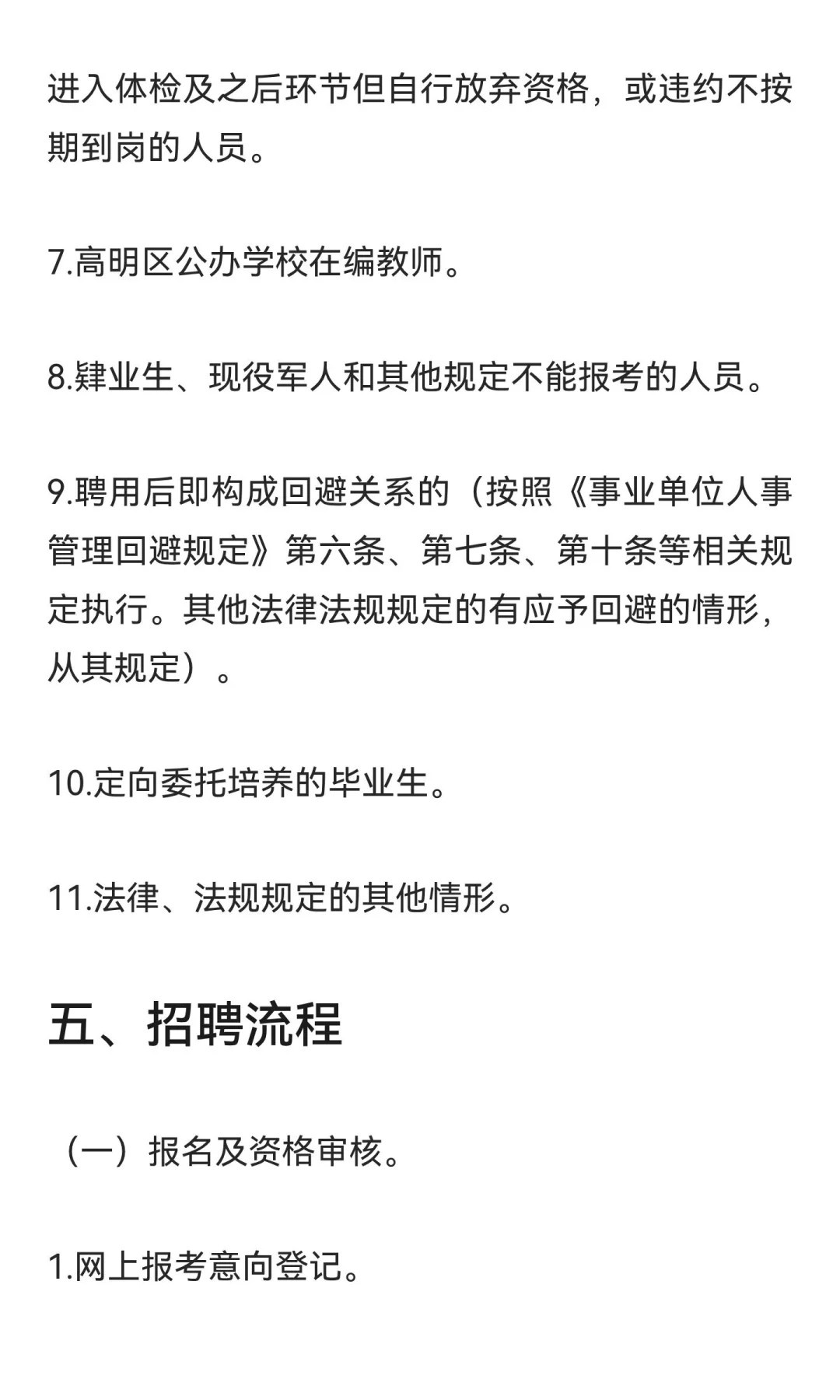 进入体检及之后环节但自行放弃资格，或违约不按期到岗的人员。

7.高明区公办学校在编教师。

8.肄业生、现役军人和其他规定不能报考的人员。

9.聘用后即构成回避关系的（按照《事业单位人事管理回避规定》第六条、第七条、第十条等相关规定执行。其他法律法规规定的有应予回避的情形，从其规定）。

10.定向委托培养的毕业生。

11.法律、法规规定的其他情形。

五、招聘流程

（一）报名及资格审核。

1.网上报考意向登记。